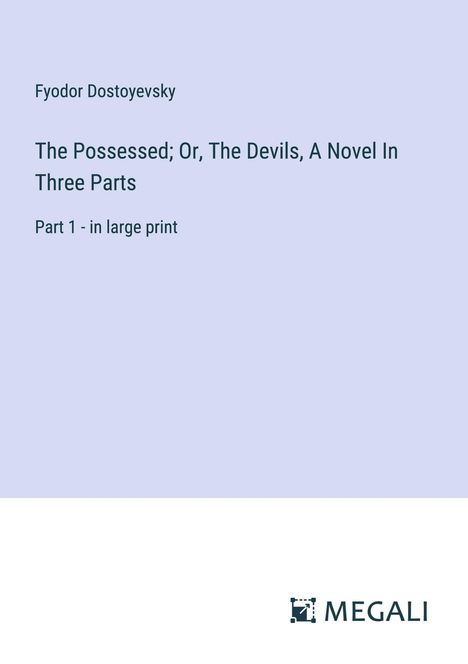 Fyodor Dostoyevsky

The Possessed; Or, The Devils, A Novel In Three Parts

Part 1 - in large print

MEGALI